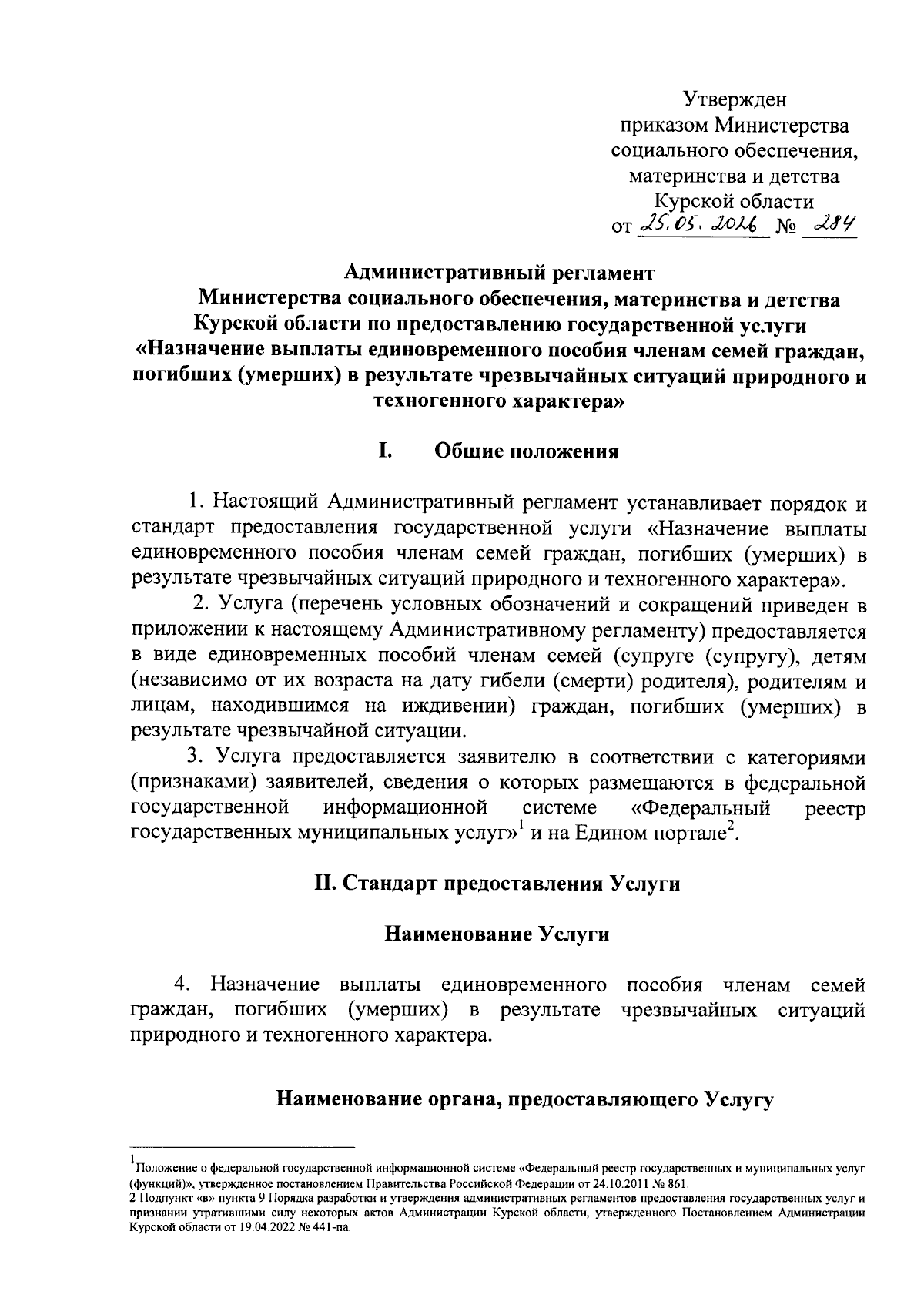 Утвержден
приказом Министерства
социального обеспечения,
материнства и детства
Курской области
от 25.05.2026 № 284

Административный регламент
Министерства социального обеспечения, материнства и детства
Курской области по предоставлению государственной услуги
«Назначение выплаты единовременного пособия членам семей граждан, погибших (умерших) в результате чрезвычайных ситуаций природного и техногенного характера»

I. Общие положения

1. Настоящий Административный регламент устанавливает порядок и стандарт предоставления государственной услуги «Назначение выплаты единовременного пособия членам семей граждан, погибших (умерших) в результате чрезвычайных ситуаций природного и техногенного характера».

2. Услуга (перечень условных обозначений и сокращений приведен в приложении к настоящему Административному регламенту) предоставляется в виде единовременных пособий членам семей (супруге (супругу), детям (независимо от их возраста на дату гибели (смерти) родителя), родителям и лицам, находившимся на иждивении) граждан, погибших (умерших) в результате чрезвычайной ситуации.

3. Услуга предоставляется заявителю в соответствии с категориями (признаками) заявителей, сведения о которых размещаются в федеральной государственной информационной системе «Федеральный реестр государственных муниципальных услуг»$^1$ и на Едином портале$^2$.

II. Стандарт предоставления Услуги

Наименование Услуги

4. Назначение выплаты единовременного пособия членам семей граждан, погибших (умерших) в результате чрезвычайных ситуаций природного и техногенного характера.

Наименование органа, предоставляющего Услугу

$^1$Положение о федеральной государственной информационной системе «Федеральный реестр государственных и муниципальных услуг (функций)», утвержденное постановлением Правительства Российской Федерации от 24.10.2011 № 861.
2 Подпункт «в» пункта 9 Порядка разработки и утверждения административных регламентов предоставления государственных услуг и признании утратившими силу некоторых актов Администрации Курской области, утвержденного Постановлением Администрации Курской области от 19.04.2022 № 441-па.